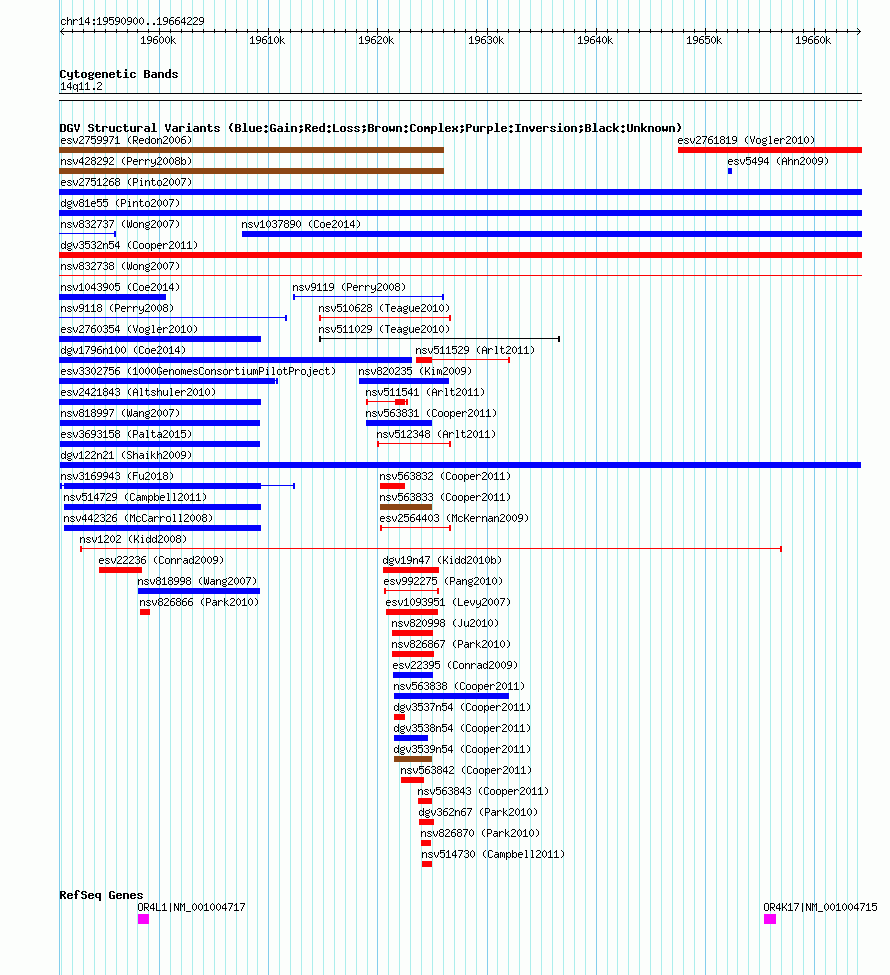 chr14:19590900..19664229

19600k 19610k 19620k 19630k 19640k 19650k 19660k

Cytogenetic Bands
14q11.2

DGV Structural Variants (Blue:Gain;Red:Loss;Brown:Complex;Purple:Inversion;Black:Unknown)

esv2759971 (Redon2006)
esv2761819 (Vogler2010)
nsv428292 (Perry2008b)
esv5494 (Ahn2009)
esv2751268 (Pinto2007)
dgv81e55 (Pinto2007)
nsv832737 (Wong2007)
nsv1037890 (Coe2014)
dgv3532n54 (Cooper2011)
nsv832738 (Wong2007)
nsv1043905 (Coe2014)
nsv9119 (Perry2008)
nsv9118 (Perry2008)
nsv510628 (Teague2010)
esv2760354 (Vogler2010)
nsv511029 (Teague2010)
dgv1796n100 (Coe2014)
nsv511529 (Arlt2011)
esv3302756 (1000GenomesConsortiumPilotProject)
nsv820235 (Kim2009)
esv2421843 (Altshuler2010)
nsv511541 (Arlt2011)
nsv818997 (Wang2007)
nsv563831 (Cooper2011)
esv3693158 (Palta2015)
nsv512348 (Arlt2011)
dgv122n21 (Shaikh2009)
nsv3169943 (Fu2018)
nsv563832 (Cooper2011)
nsv514729 (Campbell2011)
nsv563833 (Cooper2011)
nsv442326 (McCarroll2008)
esv2564403 (McKernan2009)
nsv1202 (Kidd2008)
esv22236 (Conrad2009)
dgv19n47 (Kidd2010b)
nsv818998 (Wang2007)
esv992275 (Pang2010)
nsv826866 (Park2010)
esv1093951 (Levy2007)
nsv820998 (Ju2010)
nsv826867 (Park2010)
esv22395 (Conrad2009)
nsv563838 (Cooper2011)
dgv3537n54 (Cooper2011)
dgv3538n54 (Cooper2011)
dgv3539n54 (Cooper2011)
nsv563842 (Cooper2011)
nsv563843 (Cooper2011)
dgv362n67 (Park2010)
nsv826870 (Park2010)
nsv514730 (Campbell2011)

RefSeq Genes
OR4L1|NM_001004717
OR4K17|NM_001004715